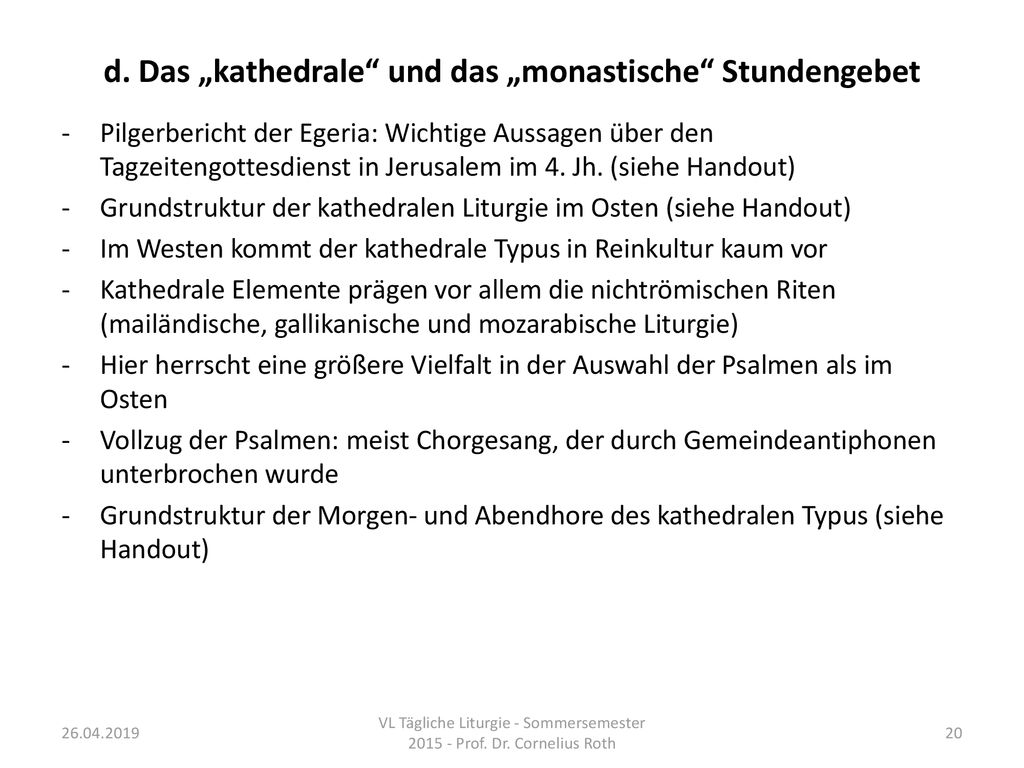 d. Das „kathedrale“ und das „monastische“ Stundengebet

- Pilgerbericht der Egeria: Wichtige Aussagen über den Tagzeitengottesdienst in Jerusalem im 4. Jh. (siehe Handout)
- Grundstruktur der kathedralen Liturgie im Osten (siehe Handout)
- Im Westen kommt der kathedrale Typus in Reinkultur kaum vor
- Kathedrale Elemente prägen vor allem die nichtrömischen Riten (mailändische, gallikanische und mozarabische Liturgie)
- Hier herrscht eine größere Vielfalt in der Auswahl der Psalmen als im Osten
- Vollzug der Psalmen: meist Chorgesang, der durch Gemeindeantiphonen unterbrochen wurde
- Grundstruktur der Morgen- und Abendhore des kathedralen Typus (siehe Handout)

26.04.2019

VL Tägliche Liturgie - Sommersemester 2015 - Prof. Dr. Cornelius Roth

20